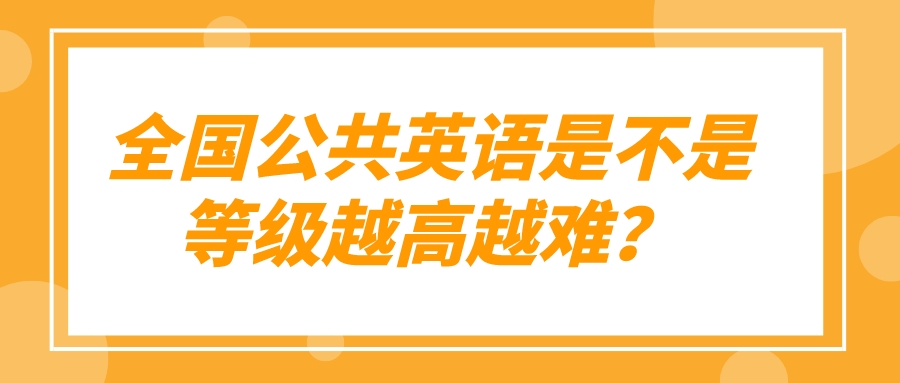 全国公共英语是不是等级越高越难？